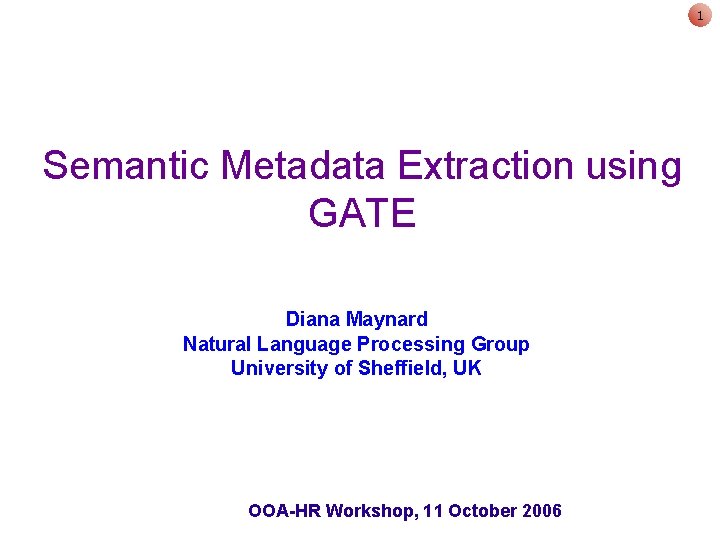 1

Semantic Metadata Extraction using GATE

Diana Maynard
Natural Language Processing Group
University of Sheffield, UK

OOA-HR Workshop, 11 October 2006